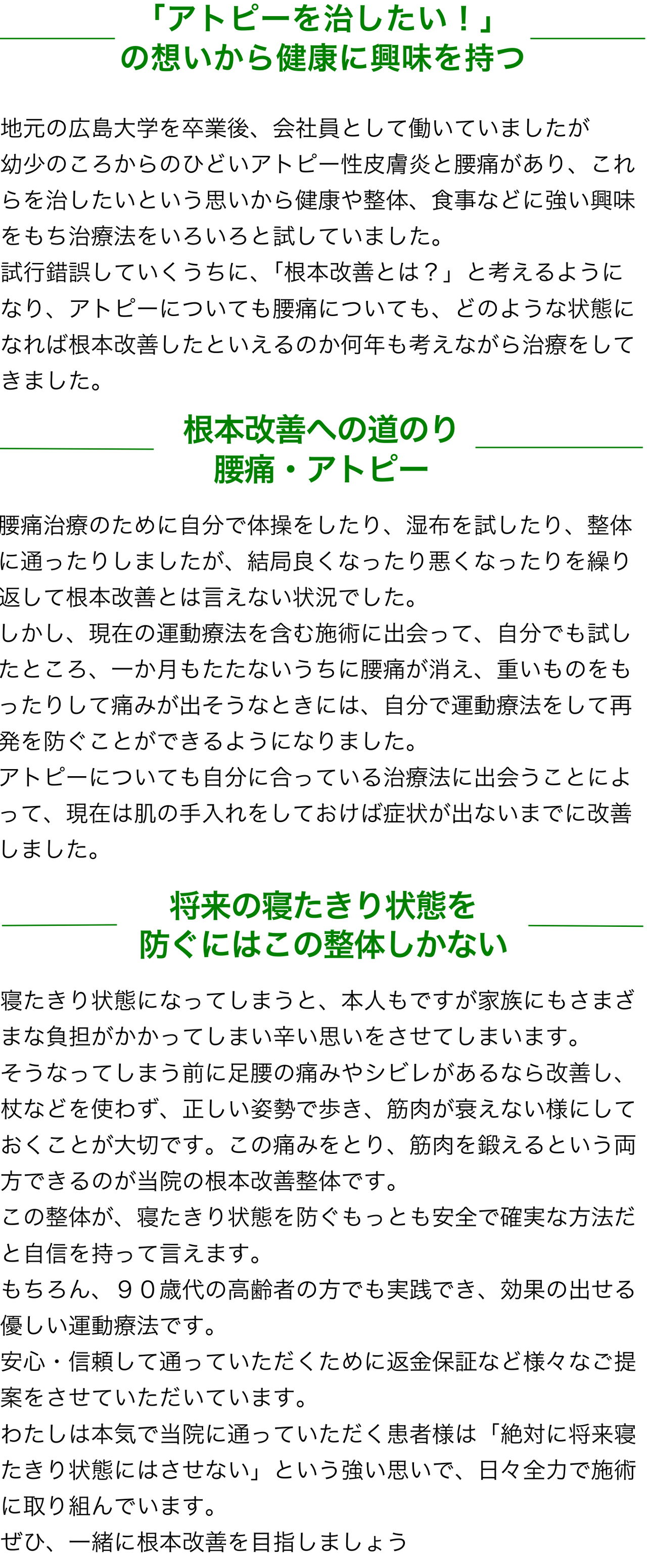 「アトピーを治したい！」
の想いから健康に興味を持つ

地元の広島大学を卒業後、会社員として働いていましたが
幼少のころからのひどいアトピー性皮膚炎と腰痛があり、これらを治したいという思いから健康や整体、食事などに強い興味をもち治療法をいろいろと試していました。
試行錯誤していくうちに、「根本改善とは？」と考えるようになり、アトピーについても腰痛についても、どのような状態になれば根本改善したといえるのか何年も考えながら治療をしてきました。

根本改善への道のり
腰痛・アトピー

腰痛治療のために自分で体操をしたり、湿布を試したり、整体に通ったりしましたが、結局良くなったり悪くなったりを繰り返して根本改善とは言えない状況でした。
しかし、現在の運動療法を含む施術に出会って、自分でも試したところ、一か月もたたないうちに腰痛が消え、重いものをもったりして痛みが出そうなときには、自分で運動療法をして再発を防ぐことができるようになりました。
アトピーについても自分に合っている治療法に出会うことによって、現在は肌の手入れをしておけば症状が出ないまでに改善しました。

将来の寝たきり状態を
防ぐにはこの整体しかない

寝たきり状態になってしまうと、本人もですが家族にもさまざまな負担がかかってしまい辛い思いをさせてしまいます。
そうなってしまう前に足腰の痛みやシビレがあるなら改善し、杖などを使わず、正しい姿勢で歩き、筋肉が衰えない様にしておくことが大切です。この痛みをとり、筋肉を鍛えるという両方できるのが当院の根本改善整体です。
この整体が、寝たきり状態を防ぐもっとも安全で確実な方法だと自信を持って言えます。
もちろん、９０歳代の高齢者の方でも実践でき、効果の出せる優しい運動療法です。
安心・信頼して通っていただくために返金保証など様々なご提案をさせていただいています。
わたしは本気で当院に通っていただく患者様は「絶対に将来寝たきり状態にはさせない」という強い思いで、日々全力で施術に取り組んでいます。
ぜひ、一緒に根本改善を目指しましょう